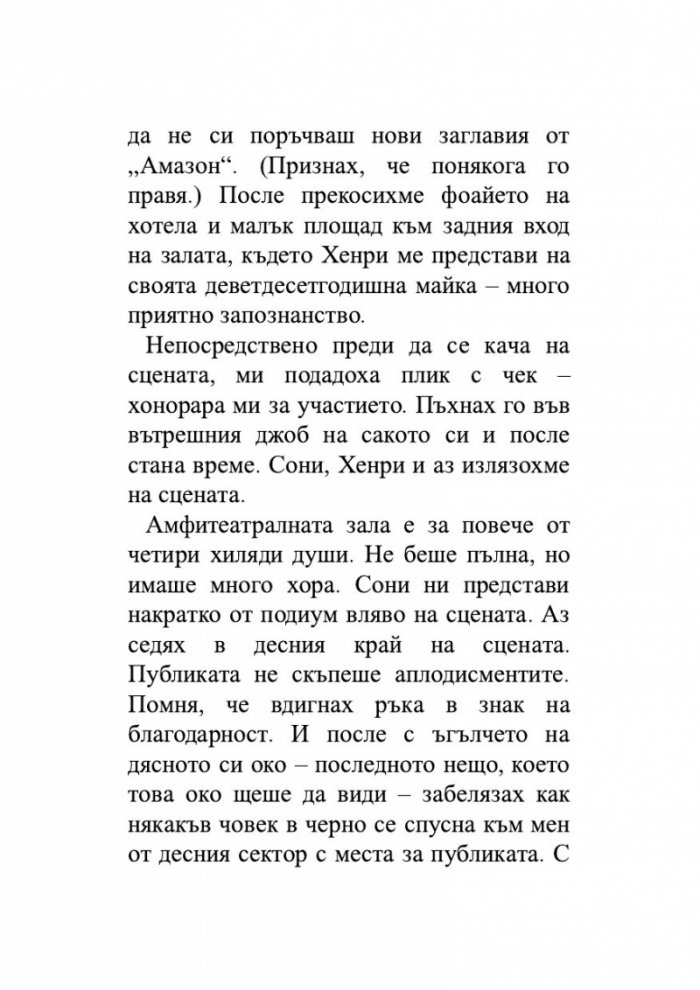 да не си поръчваш нови заглавия от „Амазон“. (Признах, че понякога го правя.) После прекосихме фоайето на хотела и малък площад към задния вход на залата, където Хенри ме представи на своята деветдесетгодишна майка – много приятно запознанство.

Непосредствено преди да се кача на сцената, ми подадоха плик с чек – хонорара ми за участието. Пъхнах го във вътрешния джоб на сакото си и после стана време. Сони, Хенри и аз излязохме на сцената.

Амфитеатралната зала е за повече от четири хиляди души. Не беше пълна, но имаше много хора. Сони ни представи накратко от подиум вляво на сцената. Аз седях в десния край на сцената. Публиката не скъпеше аплодисментите. Помня, че вдигнах ръка в знак на благодарност. И после с ъгълчето на дясното си око – последното нещо, което това око щеше да види – забелязах как някакъв човек в черно се спусна към мен от десния сектор с места за публиката. С